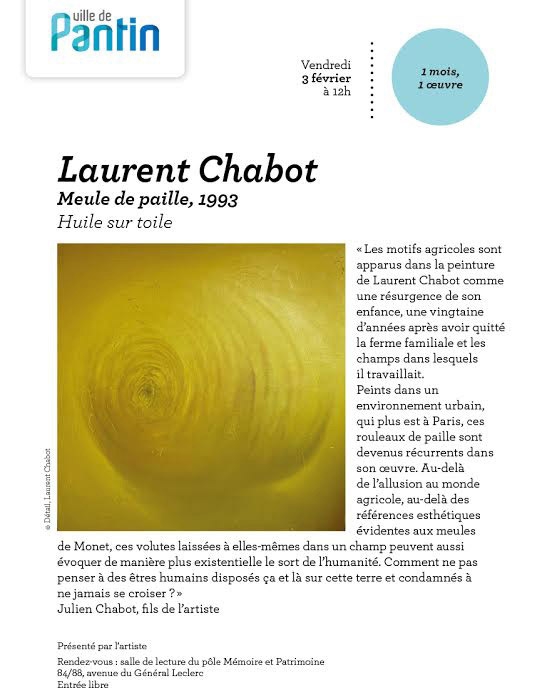 ville de Pantin

Vendredi 3 février à 12h

1 mois, 1 œuvre

Laurent Chabot

Meule de paille, 1993

Huile sur toile

© Détail, Laurent Chabot

« Les motifs agricoles sont apparus dans la peinture de Laurent Chabot comme une résurgence de son enfance, une vingtaine d'années après avoir quitté la ferme familiale et les champs dans lesquels il travaillait.
Peints dans un environnement urbain, qui plus est à Paris, ces rouleaux de paille sont devenus récurrents dans son œuvre. Au-delà de l'allusion au monde agricole, au-delà des références esthétiques évidentes aux meules de Monet, ces volutes laissées à elles-mêmes dans un champ peuvent aussi évoquer de manière plus existentielle le sort de l'humanité. Comment ne pas penser à des êtres humains disposés ça et là sur cette terre et condamnés à ne jamais se croiser ? »
Julien Chabot, fils de l'artiste

Présenté par l'artiste
Rendez-vous : salle de lecture du pôle Mémoire et Patrimoine
84/88, avenue du Général Leclerc
Entrée libre